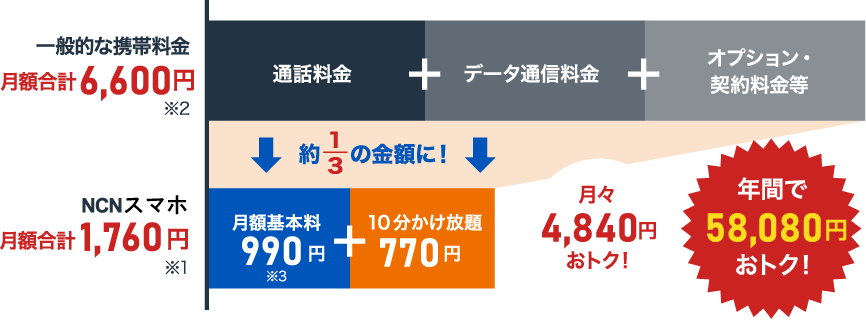 一般的な携帯料金
月額合計 6,600円
※2

通話料金 + データ通信料金 + オプション・契約料金等

約$\frac{1}{3}$の金額に！

NCNスマホ
月額合計 1,760円
※1

月額基本料
990円
※3
+
10分かけ放題
770円

月々
4,840円
おトク！

年間で
58,080円
おトク！